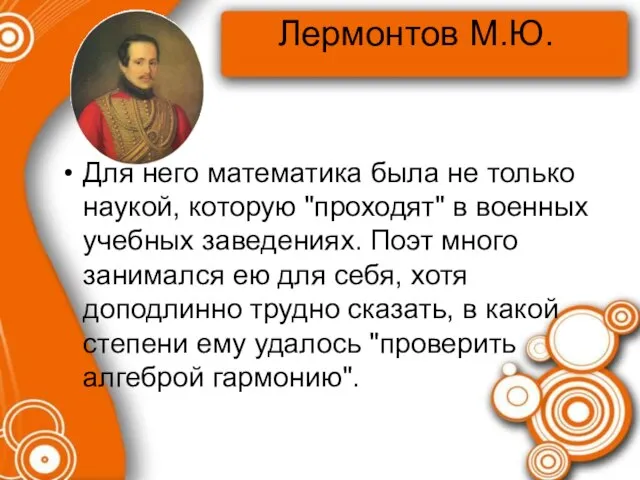 Лермонтов М.Ю.

• Для него математика была не только наукой, которую "проходят" в военных учебных заведениях. Поэт много занимался ею для себя, хотя доподлинно трудно сказать, в какой степени ему удалось "проверить алгеброй гармонию".